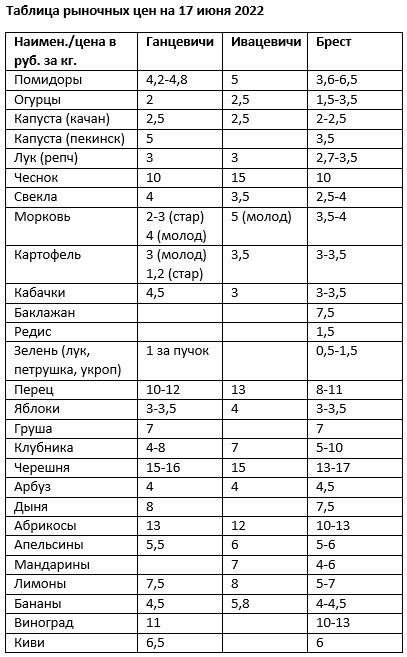 Таблица рыночных цен на 17 июня 2022

| Наимен./цена в руб. за кг. | Ганцевичи | Ивацевичи | Брест |
|---|---|---|---|
| Помидоры | 4,2-4,8 | 5 | 3,6-6,5 |
| Огурцы | 2 | 2,5 | 1,5-3,5 |
| Капуста (качан) | 2,5 | 2,5 | 2-2,5 |
| Капуста (пекинск) | 5 | | 3,5 |
| Лук (репч) | 3 | 3 | 2,7-3,5 |
| Чеснок | 10 | 15 | 10 |
| Свекла | 4 | 3,5 | 2,5-4 |
| Морковь | 2-3 (стар) 4 (молод) | 5 (молод) | 3,5-4 |
| Картофель | 3 (молод) 1,2 (стар) | 3,5 | 3-3,5 |
| Кабачки | 4,5 | 3 | 3-3,5 |
| Баклажан | | | 7,5 |
| Редис | | | 1,5 |
| Зелень (лук, петрушка, укроп) | 1 за пучок | | 0,5-1,5 |
| Перец | 10-12 | 13 | 8-11 |
| Яблоки | 3-3,5 | 4 | 3-3,5 |
| Груша | 7 | | 7 |
| Клубника | 4-8 | 7 | 5-10 |
| Черешня | 15-16 | 15 | 13-17 |
| Арбуз | 4 | 4 | 4,5 |
| Дыня | 8 | | 7,5 |
| Абрикосы | 13 | 12 | 10-13 |
| Апельсины | 5,5 | 6 | 5-6 |
| Мандарины | | 7 | 4-6 |
| Лимоны | 7,5 | 8 | 5-7 |
| Бананы | 4,5 | 5,8 | 4-4,5 |
| Виноград | 11 | | 10-13 |
| Киви | 6,5 | | 6 |